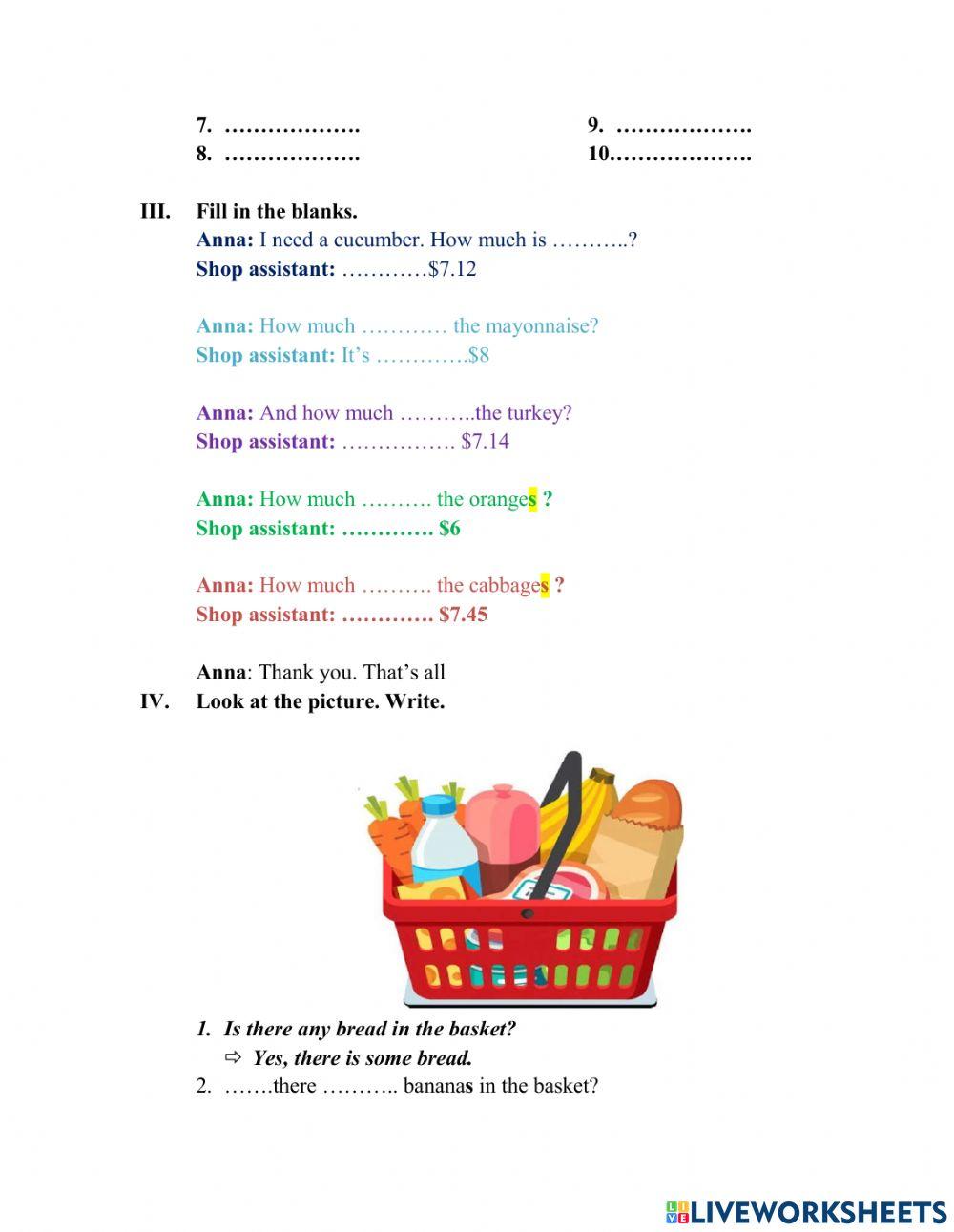 7. ……………….
8. ……………….

9. ……………….
10.……………….

III. Fill in the blanks.
Anna: I need a cucumber. How much is ………..?
Shop assistant: …………$7.12

Anna: How much ………… the mayonnaise?
Shop assistant: It's ………….$8

Anna: And how much ………..the turkey?
Shop assistant: ……………. $7.14

Anna: How much ………. the oranges ?
Shop assistant: …………. $6

Anna: How much ………. the cabbages ?
Shop assistant: …………. $7.45

Anna: Thank you. That's all

IV. Look at the picture. Write.

1. Is there any bread in the basket?
⇨ Yes, there is some bread.
2. …….there ……….. bananas in the basket?

LIVEWORKSHEETS